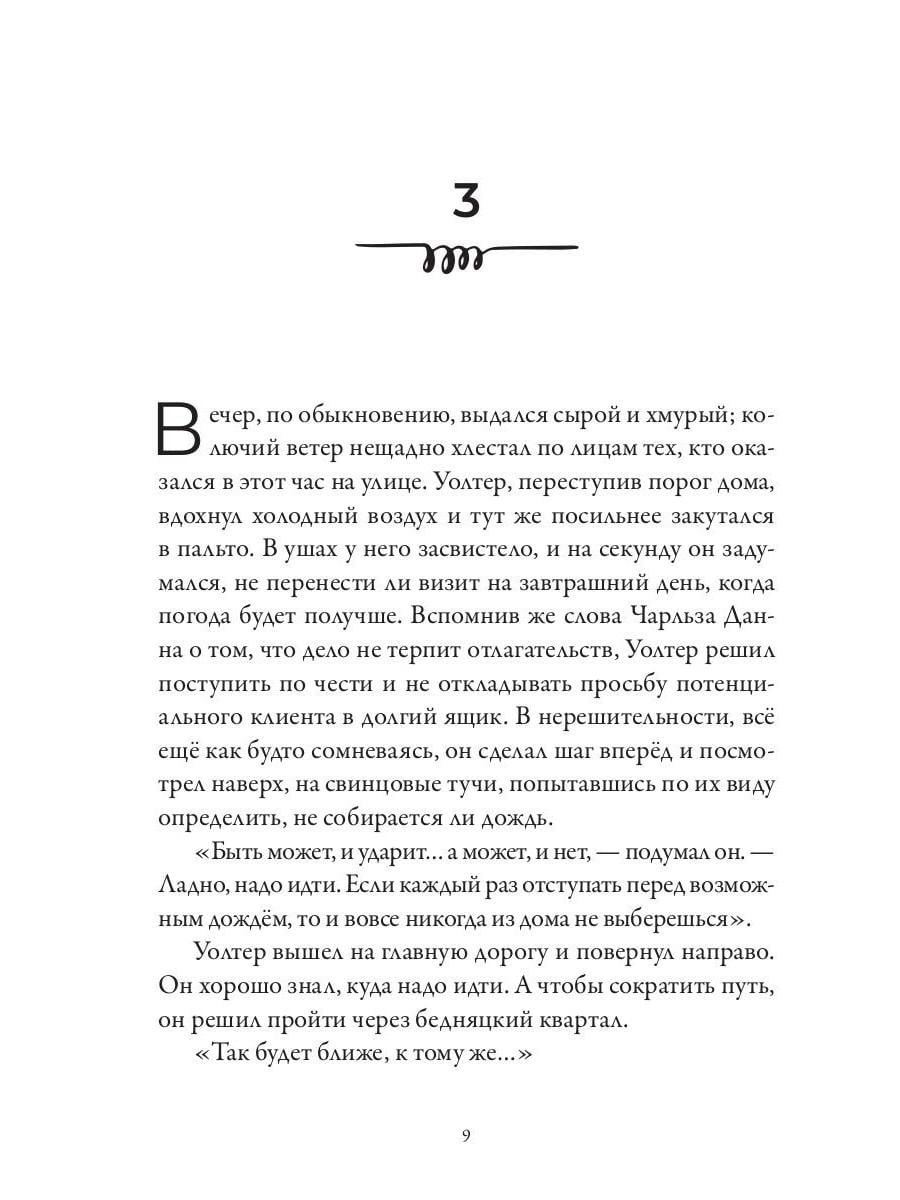 3

Вечер, по обыкновению, выдался сырой и хмурый; колючий ветер нещадно хлестал по лицам тех, кто оказался в этот час на улице. Уолтер, переступив порог дома, вдохнул холодный воздух и тут же посильнее закутался в пальто. В ушах у него засвистело, и на секунду он задумался, не перенести ли визит на завтрашний день, когда погода будет получше. Вспомнив же слова Чарльза Данна о том, что дело не терпит отлагательств, Уолтер решил поступить по чести и не откладывать просьбу потенциального клиента в долгий ящик. В нерешительности, всё ещё как будто сомневаясь, он сделал шаг вперёд и посмотрел наверх, на свинцовые тучи, попытавшись по их виду определить, не собирается ли дождь.

«Быть может, и ударит... а может, и нет, — подумал он. — Ладно, надо идти. Если каждый раз отступать перед возможным дождём, то и вовсе никогда из дома не выберешься».

Уолтер вышел на главную дорогу и повернул направо. Он хорошо знал, куда надо идти. А чтобы сократить путь, он решил пройти через бедняцкий квартал.

«Так будет ближе, к тому же...»

9